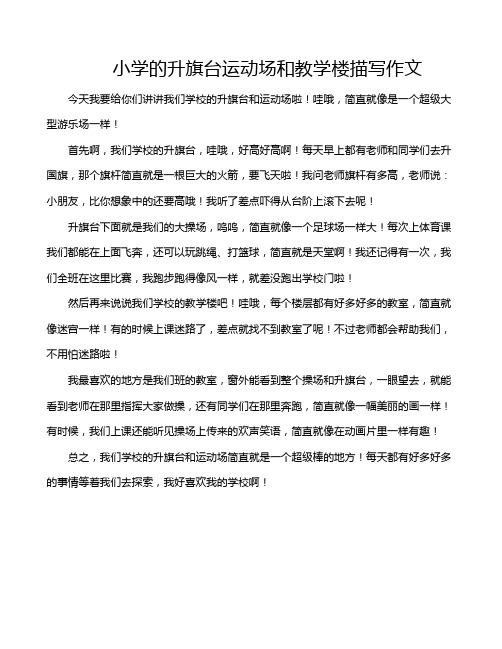 小学的升旗台运动场和教学楼描写作文

今天我要给你们讲讲我们学校的升旗台和运动场啦！哇哦，简直就像是一个超级大型游乐场一样！

首先啊，我们学校的升旗台，哇哦，好高好高啊！每天早上都有老师和同学们去升国旗，那个旗杆简直就是一根巨大的火箭，要飞天啦！我问老师旗杆有多高，老师说：小朋友，比你想象中的还要高哦！我听了差点吓得从台阶上滚下去呢！

升旗台下面就是我们的大操场，呜呜，简直就像一个足球场一样大！每次上体育课我们都能在上面飞奔，还可以玩跳绳、打篮球，简直就是天堂啊！我还记得有一次，我们全班在这里比赛，我跑步跑得像风一样，就差没跑出学校门啦！

然后再来说说我们学校的教学楼吧！哇哦，每个楼层都有好多好多的教室，简直就像迷宫一样！有的时候上课迷路了，差点就找不到教室了呢！不过老师都会帮助我们，不用怕迷路啦！

我最喜欢的地方是我们班的教室，窗外能看到整个操场和升旗台，一眼望去，就能看到老师在那里指挥大家做操，还有同学们在那里奔跑，简直就像一幅美丽的画一样！有时候，我们上课还能听见操场上传来的欢声笑语，简直就像在动画片里一样有趣！

总之，我们学校的升旗台和运动场简直就是一个超级棒的地方！每天都有好多好多的事情等着我们去探索，我好喜欢我的学校啊！